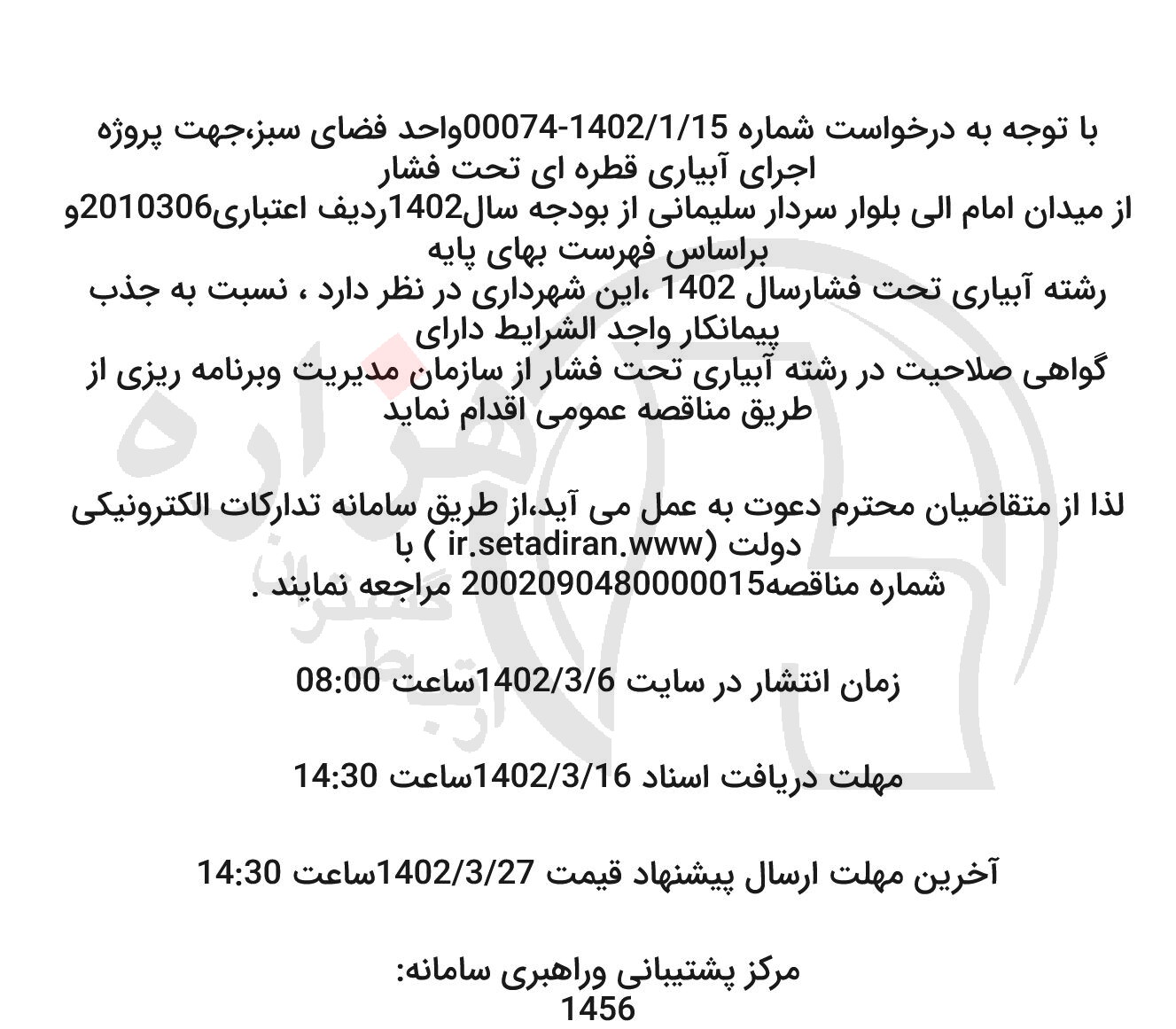 با توجه به درخواست شماره 1402/1/15-00074واحد فضای سبز،جهت پروژه اجرای آبیاری قطره ای تحت فشار
از میدان امام الی بلوار سردار سلیمانی از بودجه سال1402ردیف اعتباری2010306و براساس فهرست بهای پایه
رشته آبیاری تحت فشارسال 1402 ،این شهرداری در نظر دارد ، نسبت به جذب پیمانکار واجد الشرایط دارای
گواهی صلاحیت در رشته آبیاری تحت فشار از سازمان مدیریت وبرنامه ریزی از طریق مناقصه عمومی اقدام نماید

لذا از متقاضیان محترم دعوت به عمل می آید،از طریق سامانه تدارکات الکترونیکی دولت (ir.setadiran.www ) با
شماره مناقصه2002090480000015 مراجعه نمایند .

زمان انتشار در سایت 1402/3/6ساعت 08:00

مهلت دریافت اسناد 1402/3/16ساعت 14:30

آخرین مهلت ارسال پیشنهاد قیمت 1402/3/27ساعت 14:30

مرکز پشتیبانی وراهبری سامانه:
1456